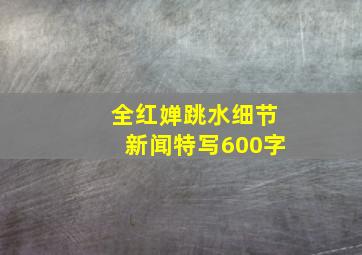 全红婵跳水细节
新闻特写600字